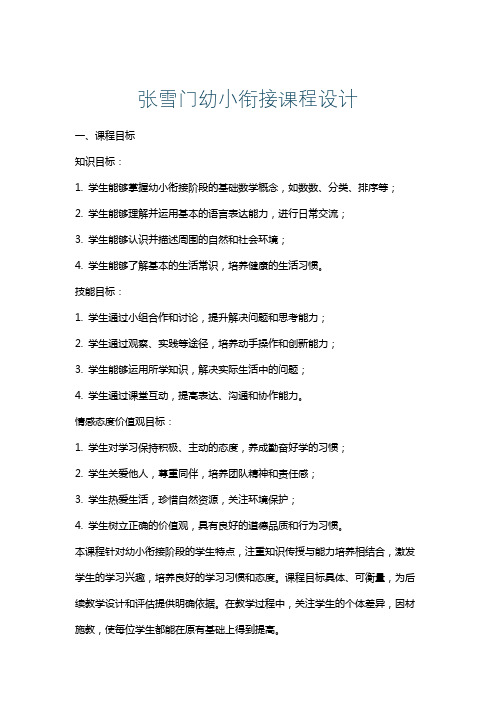 张雪门幼小衔接课程设计

一、课程目标

知识目标：

1. 学生能够掌握幼小衔接阶段的基础数学概念，如数数、分类、排序等；

2. 学生能够理解并运用基本的语言表达能力，进行日常交流；

3. 学生能够认识并描述周围的自然和社会环境；

4. 学生能够了解基本的生活常识，培养健康的生活习惯。

技能目标：

1. 学生通过小组合作和讨论，提升解决问题和思考能力；

2. 学生通过观察、实践等途径，培养动手操作和创新能力；

3. 学生能够运用所学知识，解决实际生活中的问题；

4. 学生通过课堂互动，提高表达、沟通和协作能力。

情感态度价值观目标：

1. 学生对学习保持积极、主动的态度，养成勤奋好学的习惯；

2. 学生关爱他人，尊重同伴，培养团队精神和责任感；

3. 学生热爱生活，珍惜自然资源，关注环境保护；

4. 学生树立正确的价值观，具有良好的道德品质和行为习惯。

本课程针对幼小衔接阶段的学生特点，注重知识传授与能力培养相结合，激发学生的学习兴趣，培养良好的学习习惯和态度。课程目标具体、可衡量，为后续教学设计和评估提供明确依据。在教学过程中，关注学生的个体差异，因材施教，使每位学生都能在原有基础上得到提高。